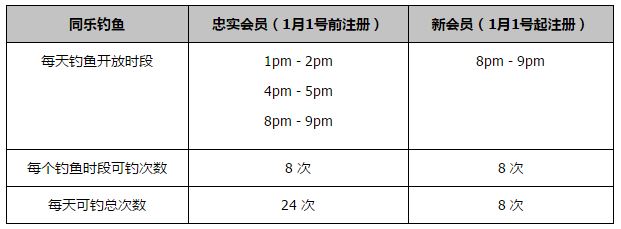 | 同乐钓鱼 | 忠实会员（1月1号前注册） | 新会员（1月1号起注册） |
|---|---|---|
| 每天钓鱼开放时段 | 1pm - 2pm<br>4pm - 5pm<br>8pm - 9pm | 8pm - 9pm |
| 每个钓鱼时段可钓次数 | 8 次 | 8 次 |
| 每天可钓总次数 | 24 次 | 8 次 |